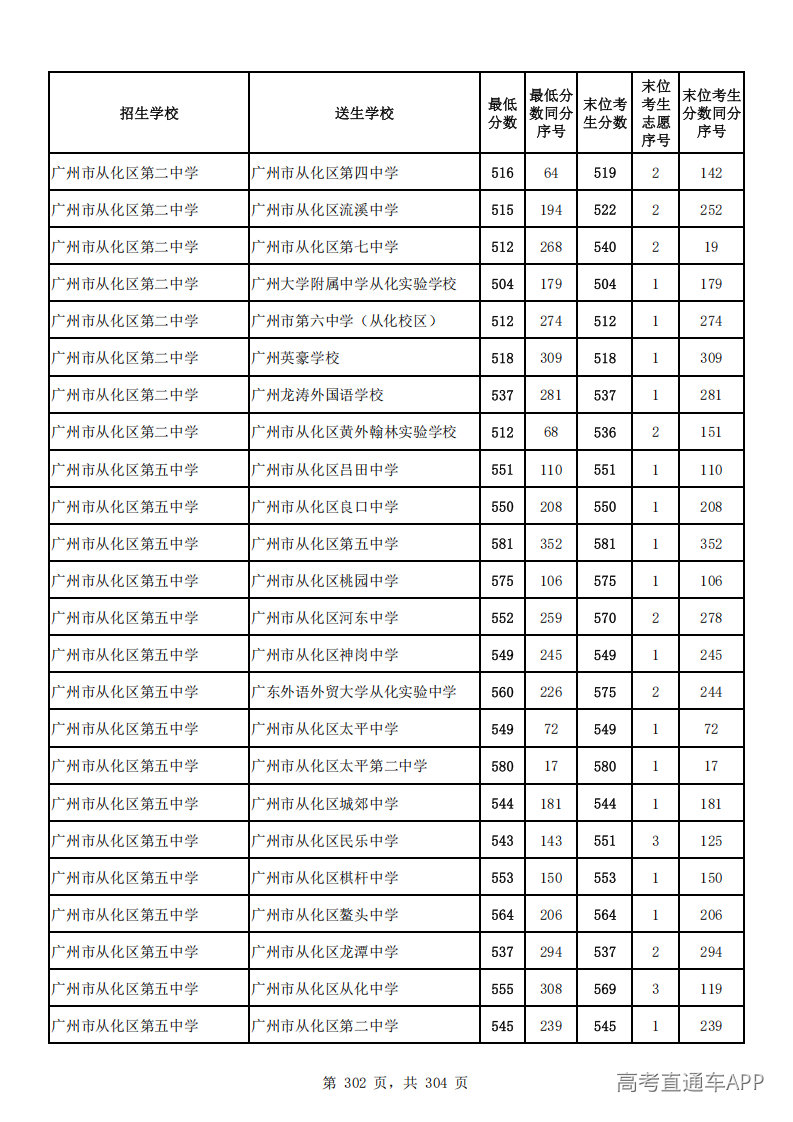 | 招生学校 | 送生学校 | 最低分数 | 最低分数同分序号 | 末位考生分数 | 末位考生志愿序号 | 末位考生分数同分序号 |
|---|---|---|---|---|---|---|
| 广州市从化区第二中学 | 广州市从化区第四中学 | 516 | 64 | 519 | 2 | 142 |
| 广州市从化区第二中学 | 广州市从化区流溪中学 | 515 | 194 | 522 | 2 | 252 |
| 广州市从化区第二中学 | 广州市从化区第七中学 | 512 | 268 | 540 | 2 | 19 |
| 广州市从化区第二中学 | 广州大学附属中学从化实验学校 | 504 | 179 | 504 | 1 | 179 |
| 广州市从化区第二中学 | 广州市第六中学（从化校区） | 512 | 274 | 512 | 1 | 274 |
| 广州市从化区第二中学 | 广州英豪学校 | 518 | 309 | 518 | 1 | 309 |
| 广州市从化区第二中学 | 广州龙涛外国语学校 | 537 | 281 | 537 | 1 | 281 |
| 广州市从化区第二中学 | 广州市从化区黄外翰林实验学校 | 512 | 68 | 536 | 2 | 151 |
| 广州市从化区第五中学 | 广州市从化区吕田中学 | 551 | 110 | 551 | 1 | 110 |
| 广州市从化区第五中学 | 广州市从化区良口中学 | 550 | 208 | 550 | 1 | 208 |
| 广州市从化区第五中学 | 广州市从化区第五中学 | 581 | 352 | 581 | 1 | 352 |
| 广州市从化区第五中学 | 广州市从化区桃园中学 | 575 | 106 | 575 | 1 | 106 |
| 广州市从化区第五中学 | 广州市从化区河东中学 | 552 | 259 | 570 | 2 | 278 |
| 广州市从化区第五中学 | 广州市从化区神岗中学 | 549 | 245 | 549 | 1 | 245 |
| 广州市从化区第五中学 | 广东外语外贸大学从化实验中学 | 560 | 226 | 575 | 2 | 244 |
| 广州市从化区第五中学 | 广州市从化区太平中学 | 549 | 72 | 549 | 1 | 72 |
| 广州市从化区第五中学 | 广州市从化区太平第二中学 | 580 | 17 | 580 | 1 | 17 |
| 广州市从化区第五中学 | 广州市从化区城郊中学 | 544 | 181 | 544 | 1 | 181 |
| 广州市从化区第五中学 | 广州市从化区民乐中学 | 543 | 143 | 551 | 3 | 125 |
| 广州市从化区第五中学 | 广州市从化区棋杆中学 | 553 | 150 | 553 | 1 | 150 |
| 广州市从化区第五中学 | 广州市从化区鳌头中学 | 564 | 206 | 564 | 1 | 206 |
| 广州市从化区第五中学 | 广州市从化区龙潭中学 | 537 | 294 | 537 | 2 | 294 |
| 广州市从化区第五中学 | 广州市从化区从化中学 | 555 | 308 | 569 | 3 | 119 |
| 广州市从化区第五中学 | 广州市从化区第二中学 | 545 | 239 | 545 | 1 | 239 |

第302页，共304页

高考直通车APP